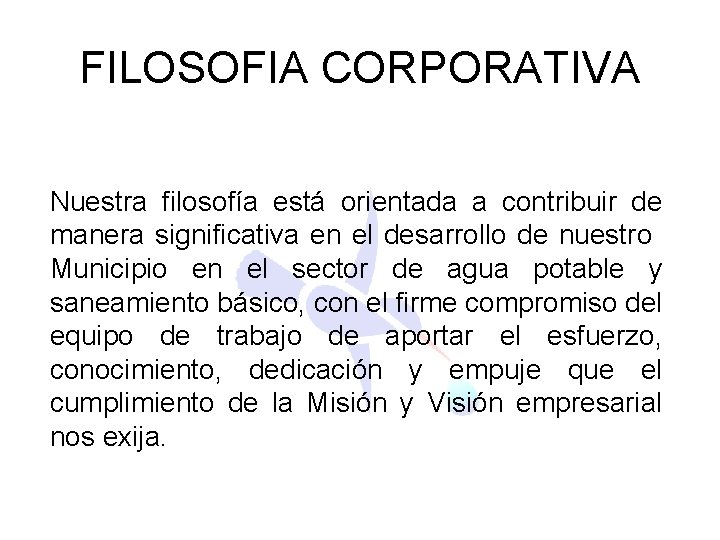 FILOSOFIA CORPORATIVA

Nuestra filosofía está orientada a contribuir de manera significativa en el desarrollo de nuestro Municipio en el sector de agua potable y saneamiento básico, con el firme compromiso del equipo de trabajo de aportar el esfuerzo, conocimiento, dedicación y empuje que el cumplimiento de la Misión y Visión empresarial nos exija.